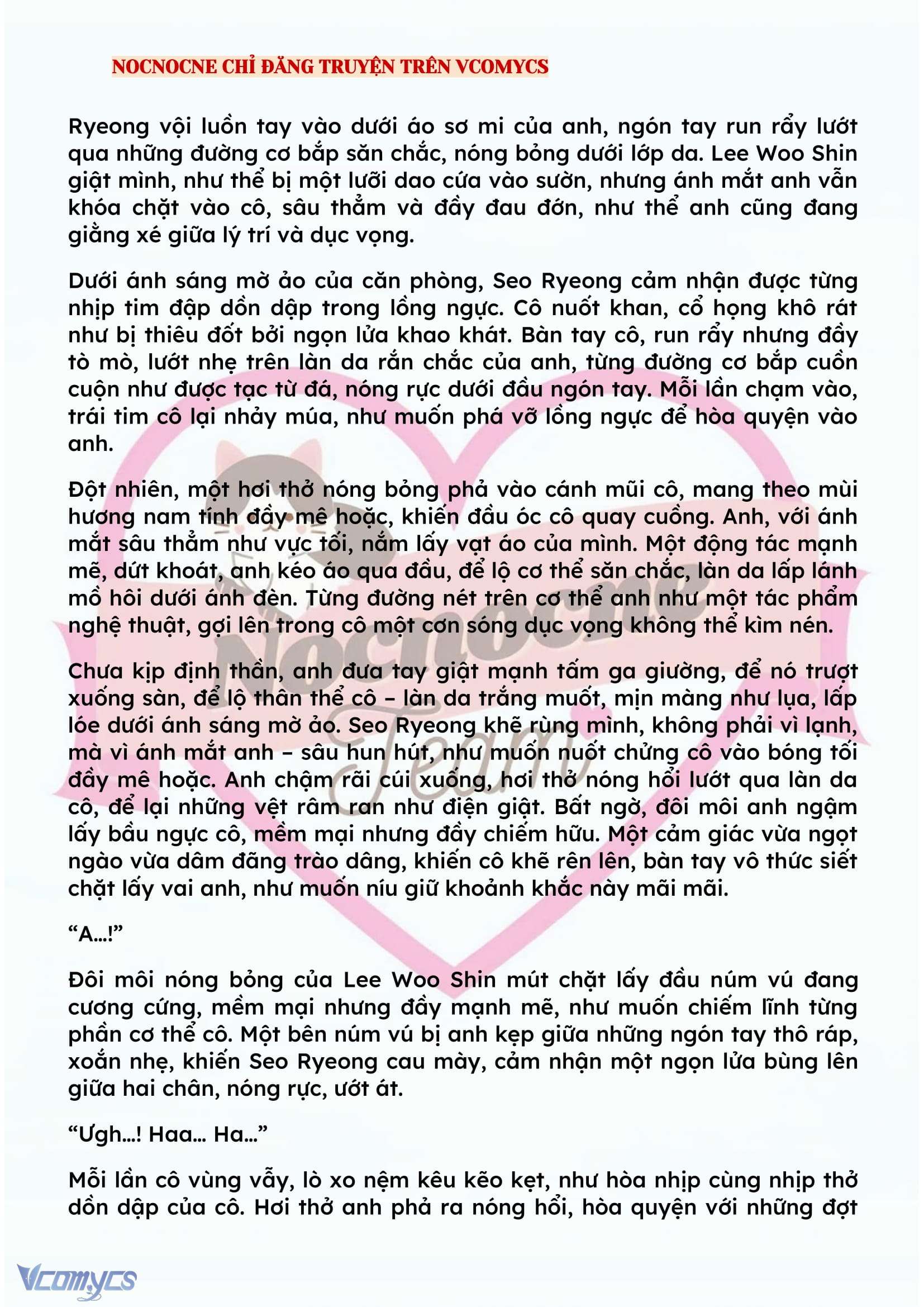 NOCNOCNE CHỈ ĐĂNG TRUYỆN TRÊN VCOMYCS

Ryeong vội luồn tay vào dưới áo sơ mi của anh, ngón tay run rẩy lướt qua những đường cơ bắp săn chắc, nóng bỏng dưới lớp da. Lee Woo Shin giật mình, như thể bị một lưỡi dao cứa vào sườn, nhưng ánh mắt anh vẫn khóa chặt vào cô, sâu thẳm và đầy đau đớn, như thể anh cũng đang giằng xé giữa lý trí và dục vọng.

Dưới ánh sáng mờ ảo của căn phòng, Seo Ryeong cảm nhận được từng nhịp tim đập dồn dập trong lồng ngực. Cô nuốt khan, cổ họng khô rát như bị thiêu đốt bởi ngọn lửa khao khát. Bàn tay cô, run rẩy nhưng đầy tò mò, lướt nhẹ trên làn da rắn chắc của anh, từng đường cơ bắp cuồn cuộn như được tạc từ đá, nóng rực dưới đầu ngón tay. Mỗi lần chạm vào, trái tim cô lại nhảy múa, như muốn phá vỡ lồng ngực để hòa quyện vào anh.

Đột nhiên, một hơi thở nóng bỏng phả vào cánh mũi cô, mang theo mùi hương nam tính đầy mê hoặc, khiến đầu óc cô quay cuồng. Anh, với ánh mắt sâu thẳm như vực tối, nắm lấy vạt áo của mình. Một động tác mạnh mẽ, dứt khoát, anh kéo áo qua đầu, để lộ cơ thể săn chắc, làn da lấp lánh mồ hôi dưới ánh đèn. Từng đường nét trên cơ thể anh như một tác phẩm nghệ thuật, gợi lên trong cô một cơn sóng dục vọng không thể kìm nén.

Chưa kịp định thần, anh đưa tay giật mạnh tấm ga giường, để nó trượt xuống sàn, để lộ thân thể cô – làn da trắng muốt, mịn màng như lụa, lấp lóe dưới ánh sáng mờ ảo. Seo Ryeong khẽ rùng mình, không phải vì lạnh, mà vì ánh mắt anh – sâu hun hút, như muốn nuốt chửng cô vào bóng tối đầy mê hoặc. Anh chậm rãi cúi xuống, hơi thở nóng hổi lướt qua làn da cô, để lại những vệt râm ran như điện giật. Bất ngờ, đôi môi anh ngậm lấy bầu ngực cô, mềm mại nhưng đầy chiếm hữu. Một cảm giác vừa ngọt ngào vừa dâm đãng trào dâng, khiến cô khẽ rên lên, bàn tay vô thức siết chặt lấy vai anh, như muốn níu giữ khoảnh khắc này mãi mãi.

“A…!”

Đôi môi nóng bỏng của Lee Woo Shin mút chặt lấy đầu núm vú đang cương cứng, mềm mại nhưng đầy mạnh mẽ, như muốn chiếm lĩnh từng phần cơ thể cô. Một bên núm vú bị anh kẹp giữa những ngón tay thô ráp, xoắn nhẹ, khiến Seo Ryeong cau mày, cảm nhận một ngọn lửa bùng lên giữa hai chân, nóng rực, ướt át.

“Ưgh…! Haa… Ha…”

Mỗi lần cô vùng vẫy, lò xo nệm kêu kẽo kẹt, như hòa nhịp cùng nhịp thở dồn dập của cô. Hơi thở anh phả ra nóng hổi, hòa quyện với những đợt

Nocnocne Team

Vcomycs